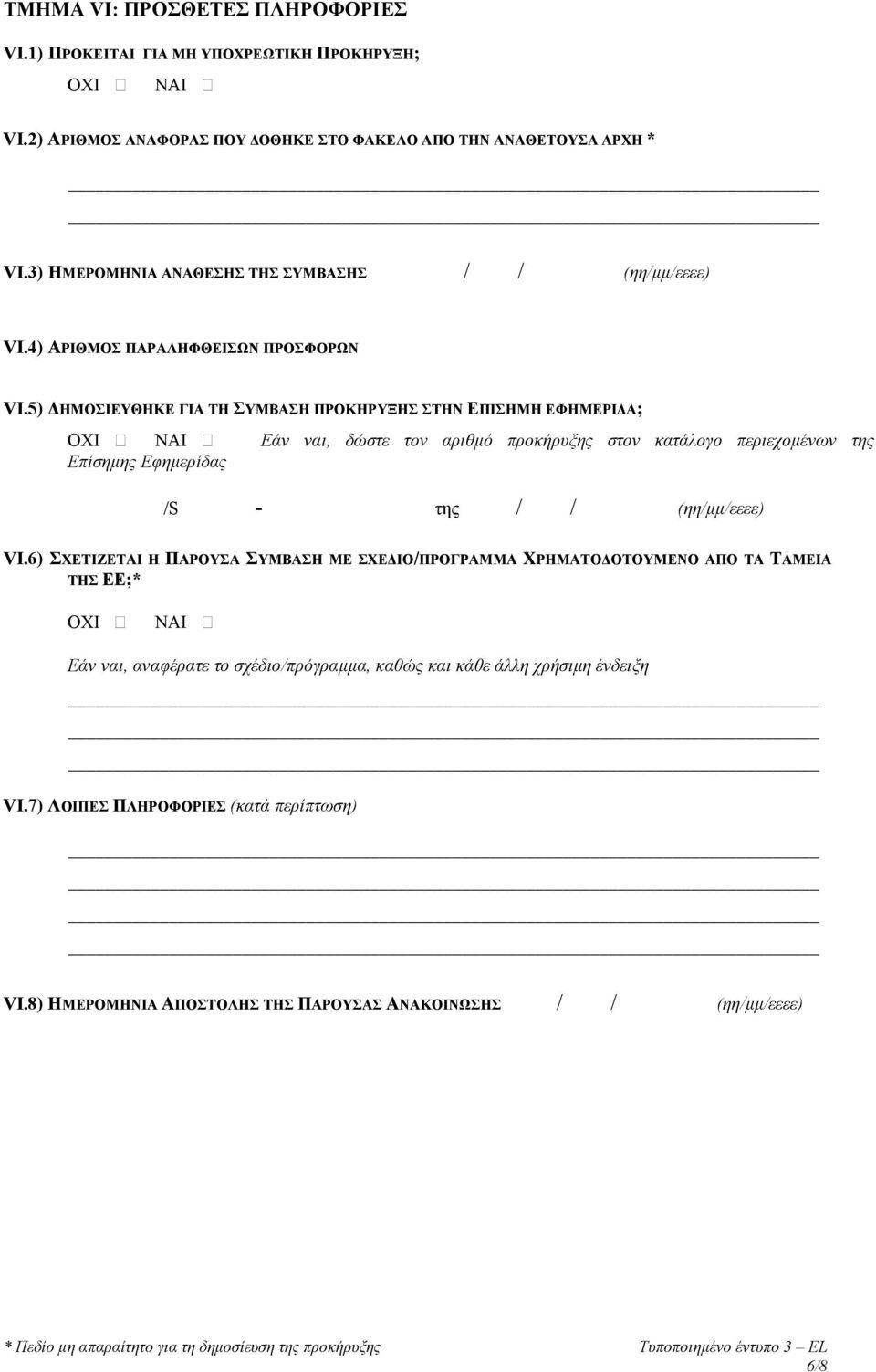 ΤΜΗΜΑ VI: ΠΡΟΣΘΕΤΕΣ ΠΛΗΡΟΦΟΡΙΕΣ

VI.1) ΠΡΟΚΕΙΤΑΙ ΓΙΑ ΜΗ ΥΠΟΧΡΕΩΤΙΚΗ ΠΡΟΚΗΡΥΞΗ;

ΟΧΙ □ ΝΑΙ □

VI.2) ΑΡΙΘΜΟΣ ΑΝΑΦΟΡΑΣ ΠΟΥ ΔΟΘΗΚΕ ΣΤΟ ΦΑΚΕΛΟ ΑΠΟ ΤΗΝ ΑΝΑΘΕΤΟΥΣΑ ΑΡΧΗ *

VI.3) ΗΜΕΡΟΜΗΝΙΑ ΑΝΑΘΕΣΗΣ ΤΗΣ ΣΥΜΒΑΣΗΣ / / (ηη/μμ/εεεε)

VI.4) ΑΡΙΘΜΟΣ ΠΑΡΑΛΗΦΘΕΙΣΩΝ ΠΡΟΣΦΟΡΩΝ

VI.5) ΔΗΜΟΣΙΕΥΘΗΚΕ ΓΙΑ ΤΗ ΣΥΜΒΑΣΗ ΠΡΟΚΗΡΥΞΗΣ ΣΤΗΝ ΕΠΙΣΗΜΗ ΕΦΗΜΕΡΙΔΑ;

ΟΧΙ □ ΝΑΙ □ Εάν ναι, δώστε τον αριθμό προκήρυξης στον κατάλογο περιεχομένων της Επίσημης Εφημερίδας

/S - της / / (ηη/μμ/εεεε)

VI.6) ΣΧΕΤΙΖΕΤΑΙ Η ΠΑΡΟΥΣΑ ΣΥΜΒΑΣΗ ΜΕ ΣΧΕΔΙΟ/ΠΡΟΓΡΑΜΜΑ ΧΡΗΜΑΤΟΔΟΤΟΥΜΕΝΟ ΑΠΟ ΤΑ ΤΑΜΕΙΑ ΤΗΣ ΕΕ;*

ΟΧΙ □ ΝΑΙ □

Εάν ναι, αναφέρατε το σχέδιο/πρόγραμμα, καθώς και κάθε άλλη χρήσιμη ένδειξη

VI.7) ΛΟΙΠΕΣ ΠΛΗΡΟΦΟΡΙΕΣ (κατά περίπτωση)

VI.8) ΗΜΕΡΟΜΗΝΙΑ ΑΠΟΣΤΟΛΗΣ ΤΗΣ ΠΑΡΟΥΣΑΣ ΑΝΑΚΟΙΝΩΣΗΣ / / (ηη/μμ/εεεε)

* Πεδίο μη απαραίτητο για τη δημοσίευση της προκήρυξης Τυποποιημένο έντυπο 3 – EL
6/8